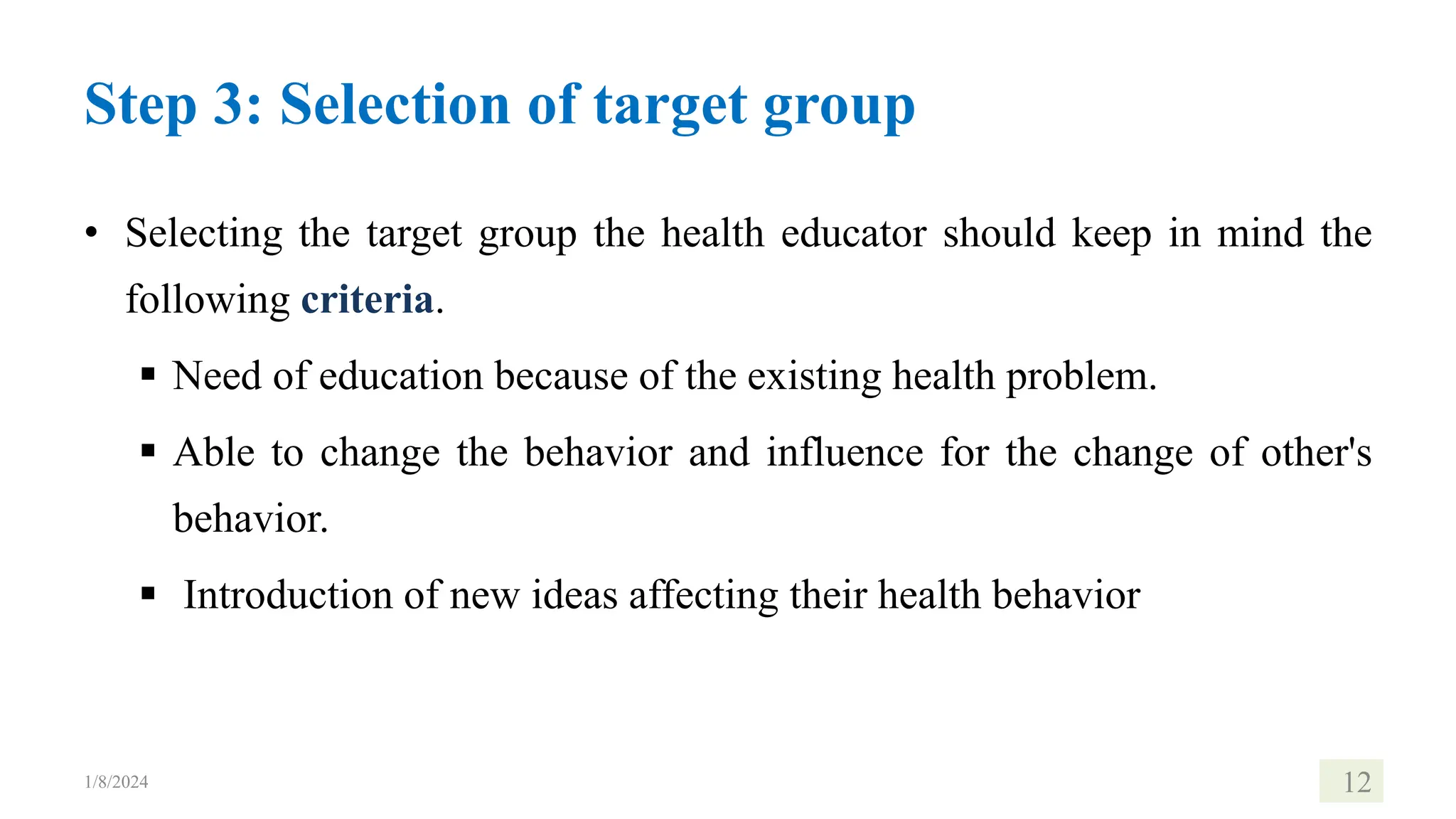 Step 3: Selection of target group

• Selecting the target group the health educator should keep in mind the following criteria.

▪ Need of education because of the existing health problem.

▪ Able to change the behavior and influence for the change of other's behavior.

▪ Introduction of new ideas affecting their health behavior

1/8/2024

12